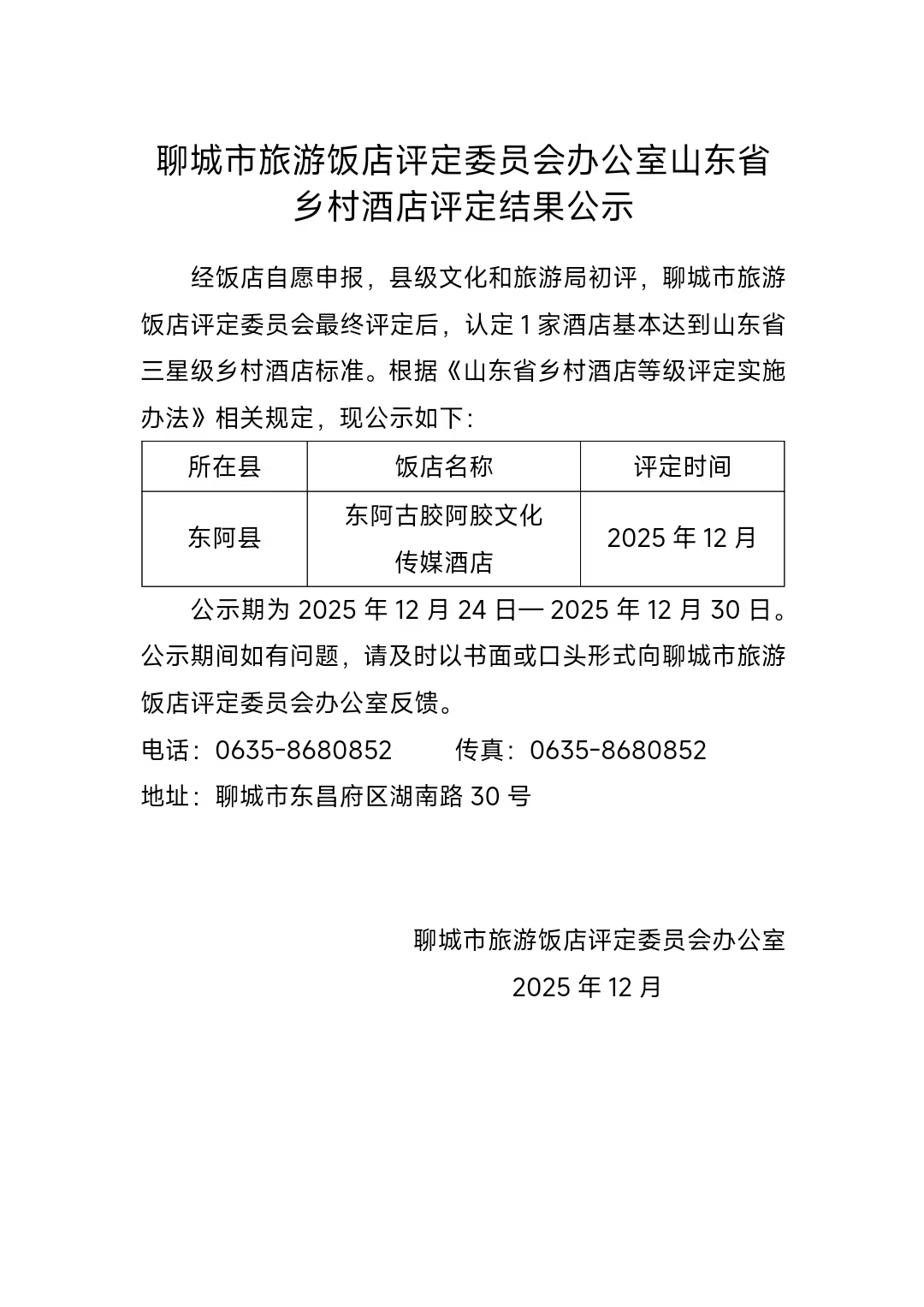 聊城市旅游饭店评定委员会办公室山东省乡村酒店评定结果公示

经饭店自愿申报，县级文化和旅游局初评，聊城市旅游饭店评定委员会最终评定后，认定 1 家酒店基本达到山东省三星级乡村酒店标准。根据《山东省乡村酒店等级评定实施办法》相关规定，现公示如下：

| 所在县 | 饭店名称 | 评定时间 |
|---|---|---|
| 东阿县 | 东阿古胶阿胶文化传媒酒店 | 2025 年 12 月 |

公示期为 2025 年 12 月 24 日— 2025 年 12 月 30 日。公示期间如有问题，请及时以书面或口头形式向聊城市旅游饭店评定委员会办公室反馈。

电话：0635-8680852 传真：0635-8680852

地址：聊城市东昌府区湖南路 30 号

聊城市旅游饭店评定委员会办公室

2025 年 12 月